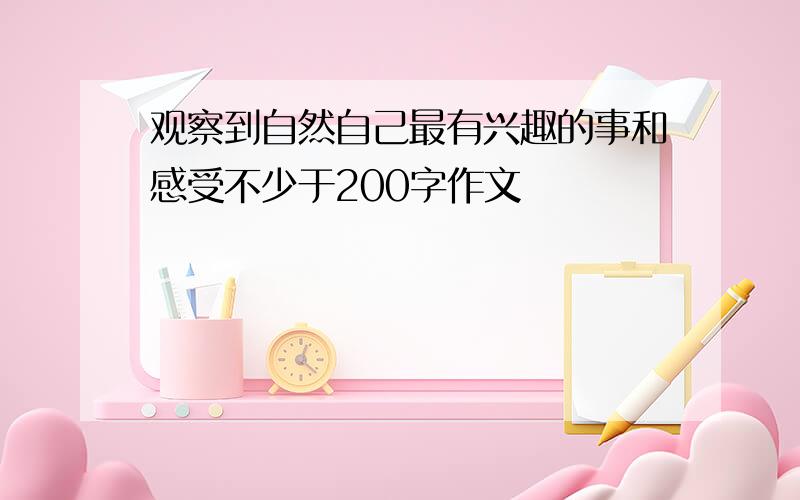 观察到自然自己最有兴趣的事和感受不少于200字作文